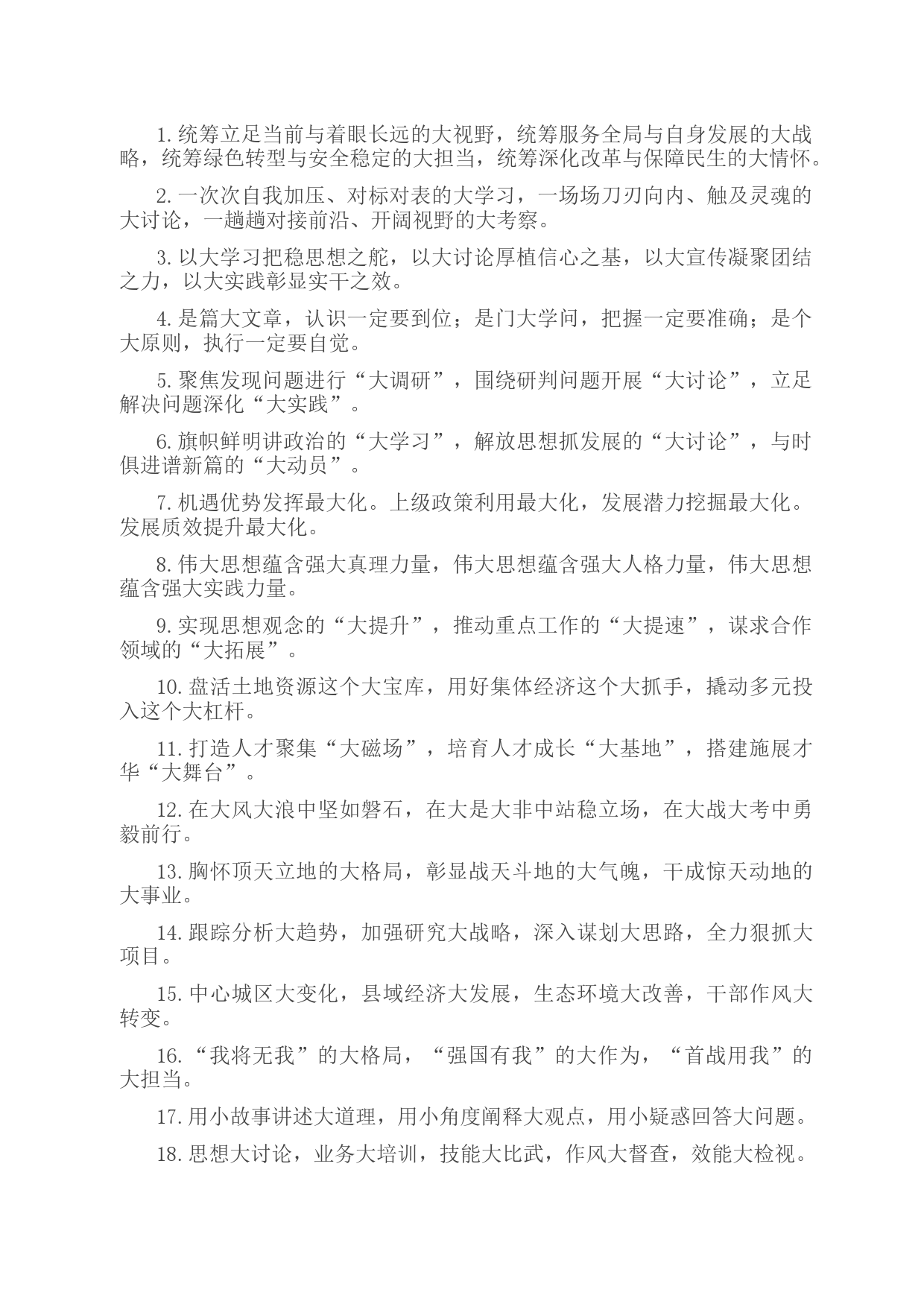 1. 统筹立足当前与着眼长远的大视野，统筹服务全局与自身发展的大战略，统筹绿色转型与安全稳定的大担当，统筹深化改革与保障民生的大情怀。

2. 一次次自我加压、对标对表的大学习，一场场刀刃向内、触及灵魂的大讨论，一趟趟对接前沿、开阔视野的大考察。

3. 以大学习把稳思想之舵，以大讨论厚植信心之基，以大宣传凝聚团结之力，以大实践彰显实干之效。

4. 是篇大文章，认识一定要到位；是门大学问，把握一定要准确；是个大原则，执行一定要自觉。

5. 聚焦发现问题进行“大调研”，围绕研判问题开展“大讨论”，立足解决问题深化“大实践”。

6. 旗帜鲜明讲政治的“大学习”，解放思想抓发展的“大讨论”，与时俱进谱新篇的“大动员”。

7. 机遇优势发挥最大化。上级政策利用最大化，发展潜力挖掘最大化。发展质效提升最大化。

8. 伟大思想蕴含强大真理力量，伟大思想蕴含强大人格力量，伟大思想蕴含强大实践力量。

9. 实现思想观念的“大提升”，推动重点工作的“大提速”，谋求合作领域的“大拓展”。

10. 盘活土地资源这个大宝库，用好集体经济这个大抓手，撬动多元投入这个大杠杆。

11. 打造人才聚集“大磁场”，培育人才成长“大基地”，搭建施展才华“大舞台”。

12. 在大风大浪中坚如磐石，在大是大非中站稳立场，在大战大考中勇毅前行。

13. 胸怀顶天立地的大格局，彰显战天斗地的大气魄，干成惊天动地的大事业。

14. 跟踪分析大趋势，加强研究大战略，深入谋划大思路，全力狠抓大项目。

15. 中心城区大变化，县域经济大发展，生态环境大改善，干部作风大转变。

16. “我将无我”的大格局，“强国有我”的大作为，“首战用我”的大担当。

17. 用小故事讲述大道理，用小角度阐释大观点，用小疑惑回答大问题。

18. 思想大讨论，业务大培训，技能大比武，作风大督查，效能大检视。